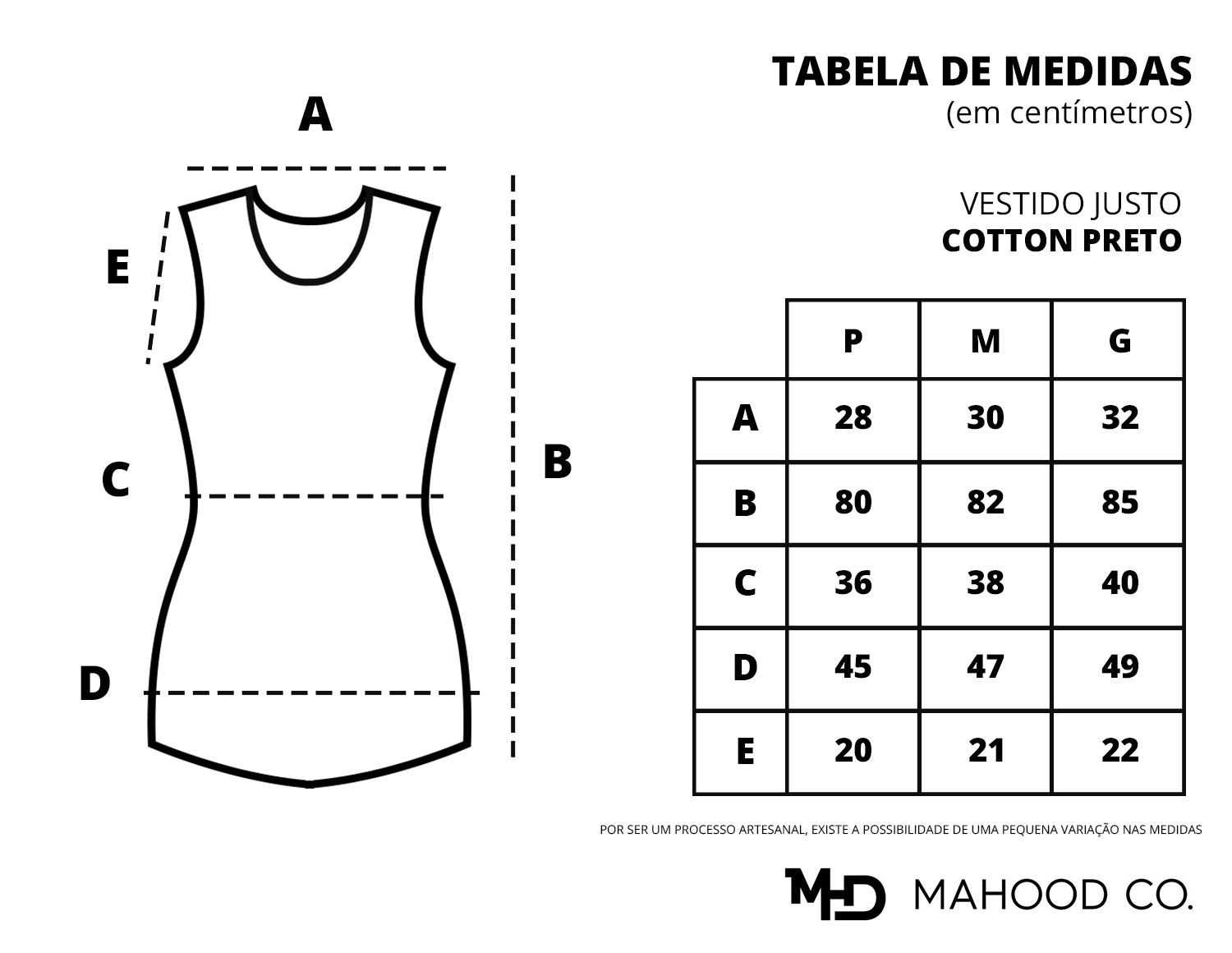 A

E

C

B

D

TABELA DE MEDIDAS
(em centímetros)

VESTIDO JUSTO
COTTON PRETO

| | P | M | G |
|---|---|---|---|
| A | 28 | 30 | 32 |
| B | 80 | 82 | 85 |
| C | 36 | 38 | 40 |
| D | 45 | 47 | 49 |
| E | 20 | 21 | 22 |

POR SER UM PROCESSO ARTESANAL, EXISTE A POSSIBILIDADE DE UMA PEQUENA VARIAÇÃO NAS MEDIDAS

MHD MAHOOD CO.